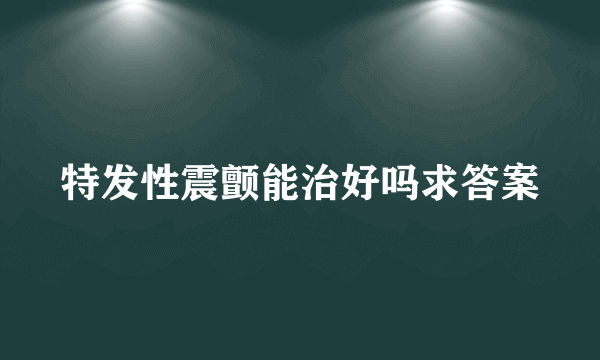 特发性震颤能治好吗求答案